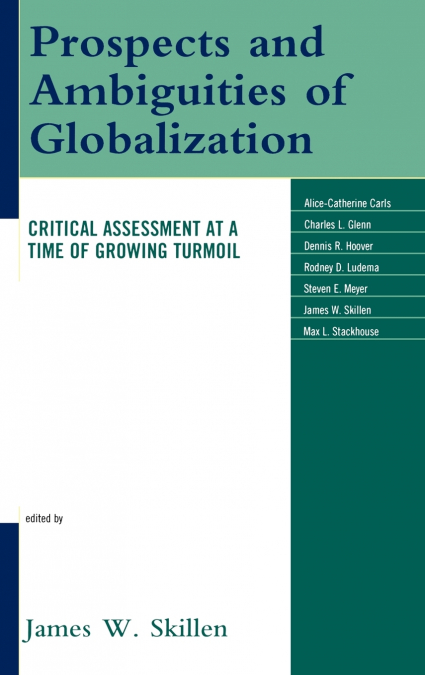 Prospects and Ambiguities of Globalization

CRITICAL ASSESSMENT AT A TIME OF GROWING TURMOIL

Alice-Catherine Carls
Charles L. Glenn
Dennis R. Hoover
Rodney D. Ludema
Steven E. Meyer
James W. Skillen
Max L. Stackhouse

edited by

James W. Skillen